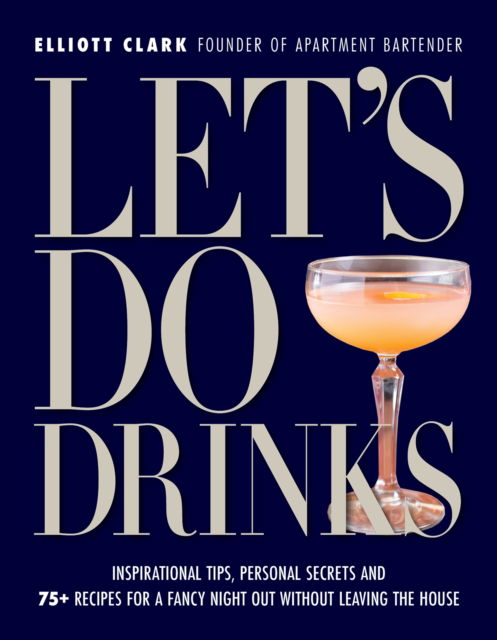 ELLIOTT CLARK FOUNDER OF APARTMENT BARTENDER

LET'S DO DRINKS

INSPIRATIONAL TIPS, PERSONAL SECRETS AND 75+ RECIPES FOR A FANCY NIGHT OUT WITHOUT LEAVING THE HOUSE